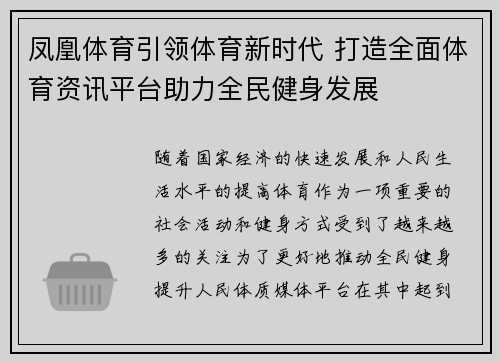 凤凰体育引领体育新时代 打造全面体育资讯平台助力全民健身发展

随着国家经济的快速发展和人民生活水平的提高体育作为一项重要的社会活动和健身方式受到了越来越多的关注为了更好地推动全民健身提升人民体质媒体平台在其中起到